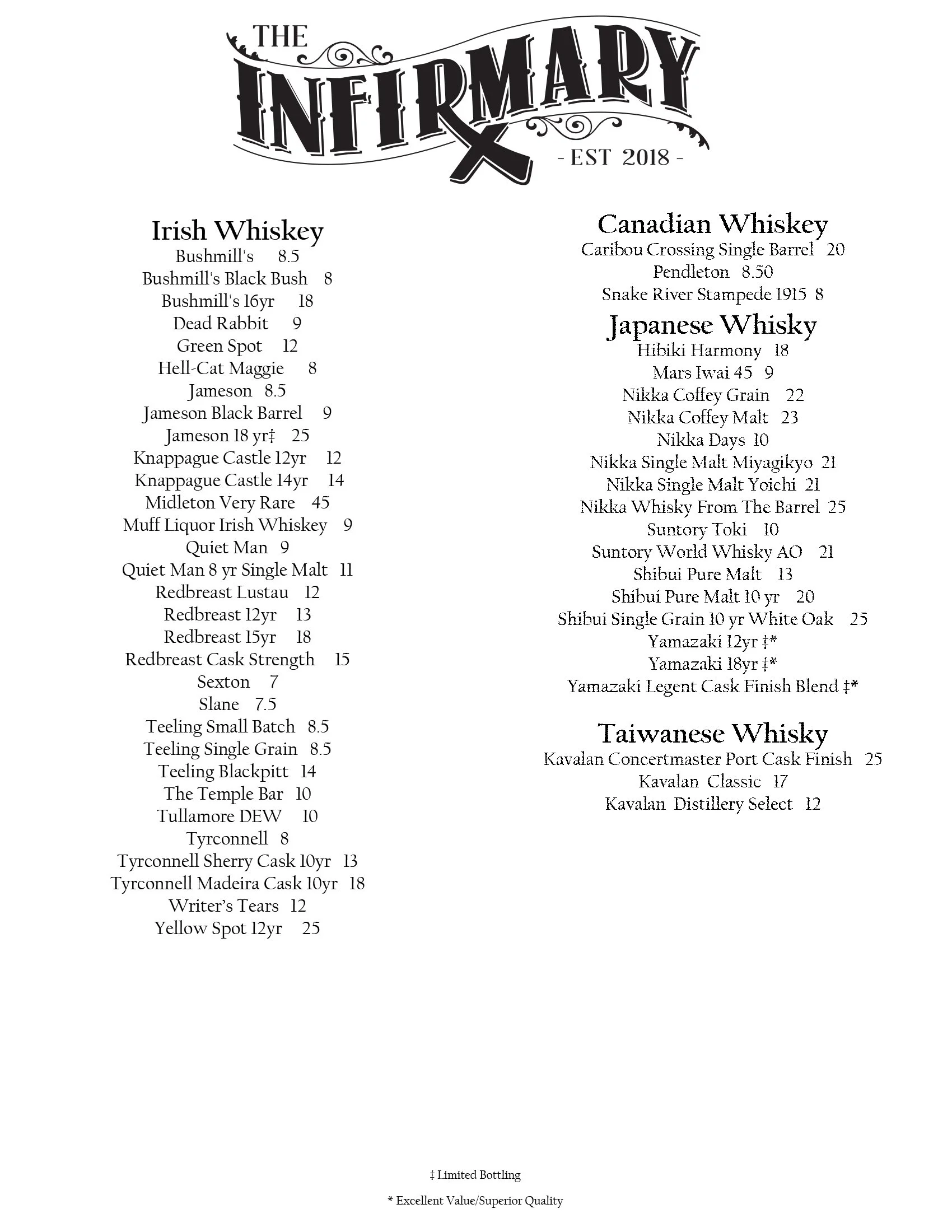 THE
INFIRMARY
- EST 2018 -

Irish Whiskey
Bushmill's 8.5
Bushmill's Black Bush 8
Bushmill's 16yr 18
Dead Rabbit 9
Green Spot 12
Hell-Cat Maggie 8
Jameson 8.5
Jameson Black Barrel 9
Jameson 18 yr‡ 25
Knappague Castle 12yr 12
Knappague Castle 14yr 14
Midleton Very Rare 45
Muff Liquor Irish Whiskey 9
Quiet Man 9
Quiet Man 8 yr Single Malt 11
Redbreast Lustau 12
Redbreast 12yr 13
Redbreast 15yr 18
Redbreast Cask Strength 15
Sexton 7
Slane 7.5
Teeling Small Batch 8.5
Teeling Single Grain 8.5
Teeling Blackpitt 14
The Temple Bar 10
Tullamore DEW 10
Tyrconnell 8
Tyrconnell Sherry Cask 10yr 13
Tyrconnell Madeira Cask 10yr 18
Writer's Tears 12
Yellow Spot 12yr 25

Canadian Whiskey
Caribou Crossing Single Barrel 20
Pendleton 8.50
Snake River Stampede 1915 8

Japanese Whisky
Hibiki Harmony 18
Mars Iwai 45 9
Nikka Coffey Grain 22
Nikka Coffey Malt 23
Nikka Days 10
Nikka Single Malt Miyagikyo 21
Nikka Single Malt Yoichi 21
Nikka Whisky From The Barrel 25
Suntory Toki 10
Suntory World Whisky AO 21
Shibui Pure Malt 13
Shibui Pure Malt 10 yr 20
Shibui Single Grain 10 yr White Oak 25
Yamazaki 12yr ‡*
Yamazaki 18yr ‡*
Yamazaki Legent Cask Finish Blend ‡*

Taiwanese Whisky
Kavalan Concertmaster Port Cask Finish 25
Kavalan Classic 17
Kavalan Distillery Select 12

‡ Limited Bottling

* Excellent Value/Superior Quality